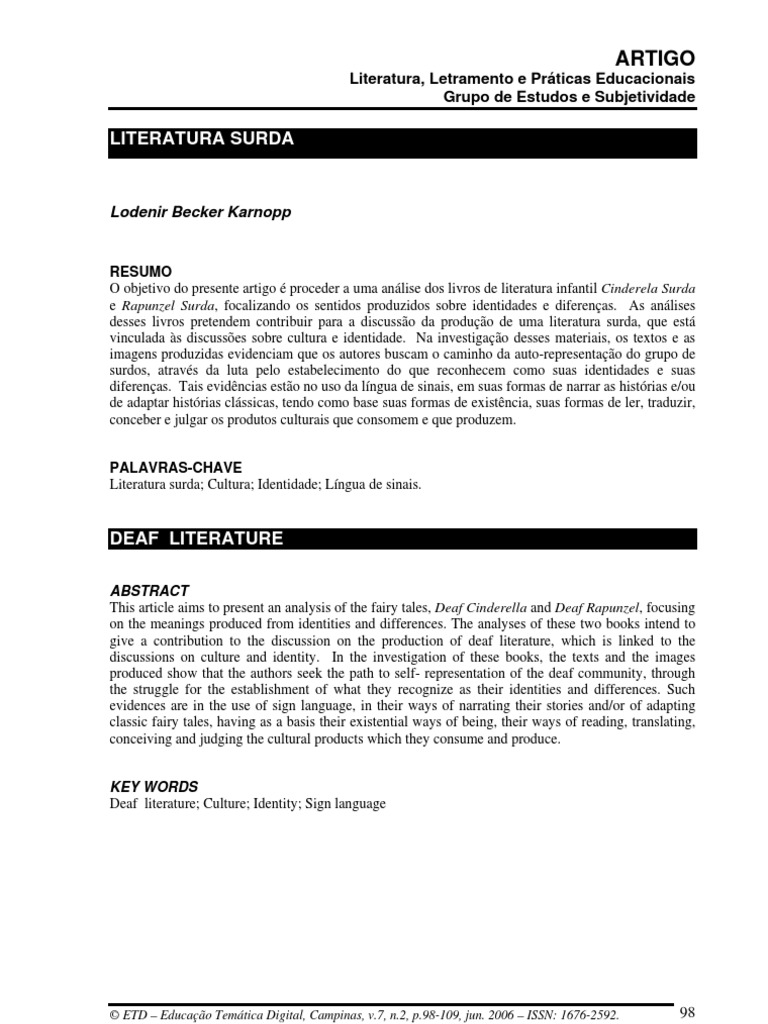 ARTIGO
Literatura, Letramento e Práticas Educacionais
Grupo de Estudos e Subjetividade

LITERATURA SURDA

Lodenir Becker Karnopp

RESUMO
O objetivo do presente artigo é proceder a uma análise dos livros de literatura infantil Cinderela Surda e Rapunzel Surda, focalizando os sentidos produzidos sobre identidades e diferenças. As análises desses livros pretendem contribuir para a discussão da produção de uma literatura surda, que está vinculada às discussões sobre cultura e identidade. Na investigação desses materiais, os textos e as imagens produzidas evidenciam que os autores buscam o caminho da auto-representação do grupo de surdos, através da luta pelo estabelecimento do que reconhecem como suas identidades e suas diferenças. Tais evidências estão no uso da língua de sinais, em suas formas de narrar as histórias e/ou de adaptar histórias clássicas, tendo como base suas formas de existência, suas formas de ler, traduzir, conceber e julgar os produtos culturais que consomem e que produzem.

PALAVRAS-CHAVE
Literatura surda; Cultura; Identidade; Língua de sinais.

DEAF LITERATURE

ABSTRACT
This article aims to present an analysis of the fairy tales, Deaf Cinderella and Deaf Rapunzel, focusing on the meanings produced from identities and differences. The analyses of these two books intend to give a contribution to the discussion on the production of deaf literature, which is linked to the discussions on culture and identity. In the investigation of these books, the texts and the images produced show that the authors seek the path to self- representation of the deaf community, through the struggle for the establishment of what they recognize as their identities and differences. Such evidences are in the use of sign language, in their ways of narrating their stories and/or of adapting classic fairy tales, having as a basis their existential ways of being, their ways of reading, translating, conceiving and judging the cultural products which they consume and produce.

KEY WORDS
Deaf literature; Culture; Identity; Sign language

© ETD – Educação Temática Digital, Campinas, v.7, n.2, p.98-109, jun. 2006 – ISSN: 1676-2592.
98